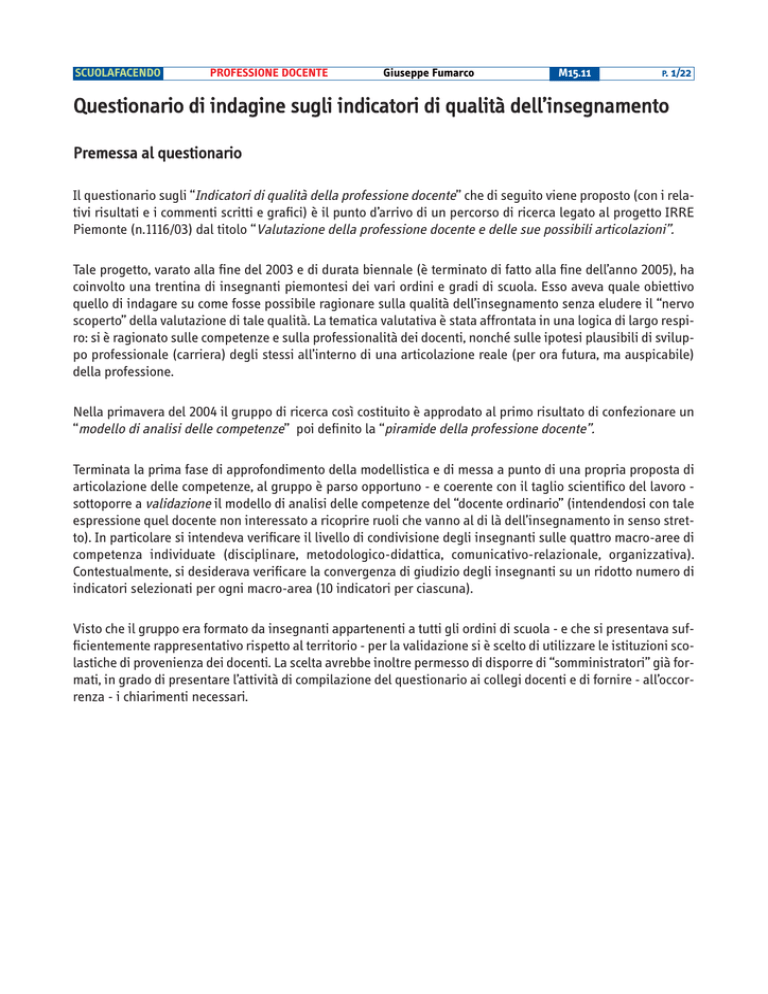 SCUOLAFACENDO PROFESSIONE DOCENTE Giuseppe Fumarco M15.11 P. 1/22

Questionario di indagine sugli indicatori di qualità dell'insegnamento

Premessa al questionario

Il questionario sugli "Indicatori di qualità della professione docente" che di seguito viene proposto (con i relativi risultati e i commenti scritti e grafici) è il punto d'arrivo di un percorso di ricerca legato al progetto IRRE Piemonte (n.1116/03) dal titolo "Valutazione della professione docente e delle sue possibili articolazioni".

Tale progetto, varato alla fine del 2003 e di durata biennale (è terminato di fatto alla fine dell'anno 2005), ha coinvolto una trentina di insegnanti piemontesi dei vari ordini e gradi di scuola. Esso aveva quale obiettivo quello di indagare su come fosse possibile ragionare sulla qualità dell'insegnamento senza eludere il "nervo scoperto" della valutazione di tale qualità. La tematica valutativa è stata affrontata in una logica di largo respiro: si è ragionato sulle competenze e sulla professionalità dei docenti, nonché sulle ipotesi plausibili di sviluppo professionale (carriera) degli stessi all'interno di una articolazione reale (per ora futura, ma auspicabile) della professione.

Nella primavera del 2004 il gruppo di ricerca così costituito è approdato al primo risultato di confezionare un "modello di analisi delle competenze" poi definito la "piramide della professione docente".

Terminata la prima fase di approfondimento della modellistica e di messa a punto di una propria proposta di articolazione delle competenze, al gruppo è parso opportuno - e coerente con il taglio scientifico del lavoro - sottoporre a validazione il modello di analisi delle competenze del "docente ordinario" (intendendosi con tale espressione quel docente non interessato a ricoprire ruoli che vanno al di là dell'insegnamento in senso stretto). In particolare si intendeva verificare il livello di condivisione degli insegnanti sulle quattro macro-aree di competenza individuate (disciplinare, metodologico-didattica, comunicativo-relazionale, organizzativa). Contestualmente, si desiderava verificare la convergenza di giudizio degli insegnanti su un ridotto numero di indicatori selezionati per ogni macro-area (10 indicatori per ciascuna).

Visto che il gruppo era formato da insegnanti appartenenti a tutti gli ordini di scuola - e che si presentava sufficientemente rappresentativo rispetto al territorio - per la validazione si è scelto di utilizzare le istituzioni scolastiche di provenienza dei docenti. La scelta avrebbe inoltre permesso di disporre di "somministratori" già formati, in grado di presentare l'attività di compilazione del questionario ai collegi docenti e di fornire - all'occorrenza - i chiarimenti necessari.